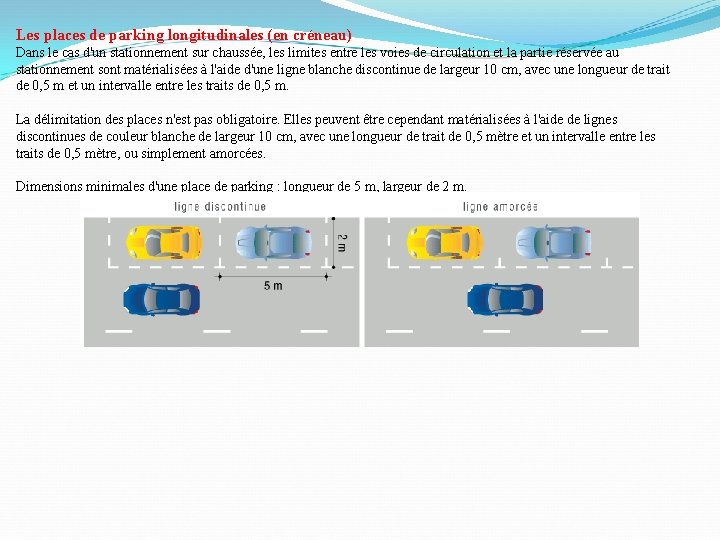 Les places de parking longitudinales (en créneau)
Dans le cas d'un stationnement sur chaussée, les limites entre les voies de circulation et la partie réservée au stationnement sont matérialisées à l'aide d'une ligne blanche discontinue de largeur 10 cm, avec une longueur de trait de 0,5 m et un intervalle entre les traits de 0,5 m.

La délimitation des places n'est pas obligatoire. Elles peuvent être cependant matérialisées à l'aide de lignes discontinues de couleur blanche de largeur 10 cm, avec une longueur de trait de 0,5 mètre et un intervalle entre les traits de 0,5 mètre, ou simplement amorcées.

Dimensions minimales d'une place de parking : longueur de 5 m, largeur de 2 m.

ligne discontinue

2 m

5 m

ligne amorcée